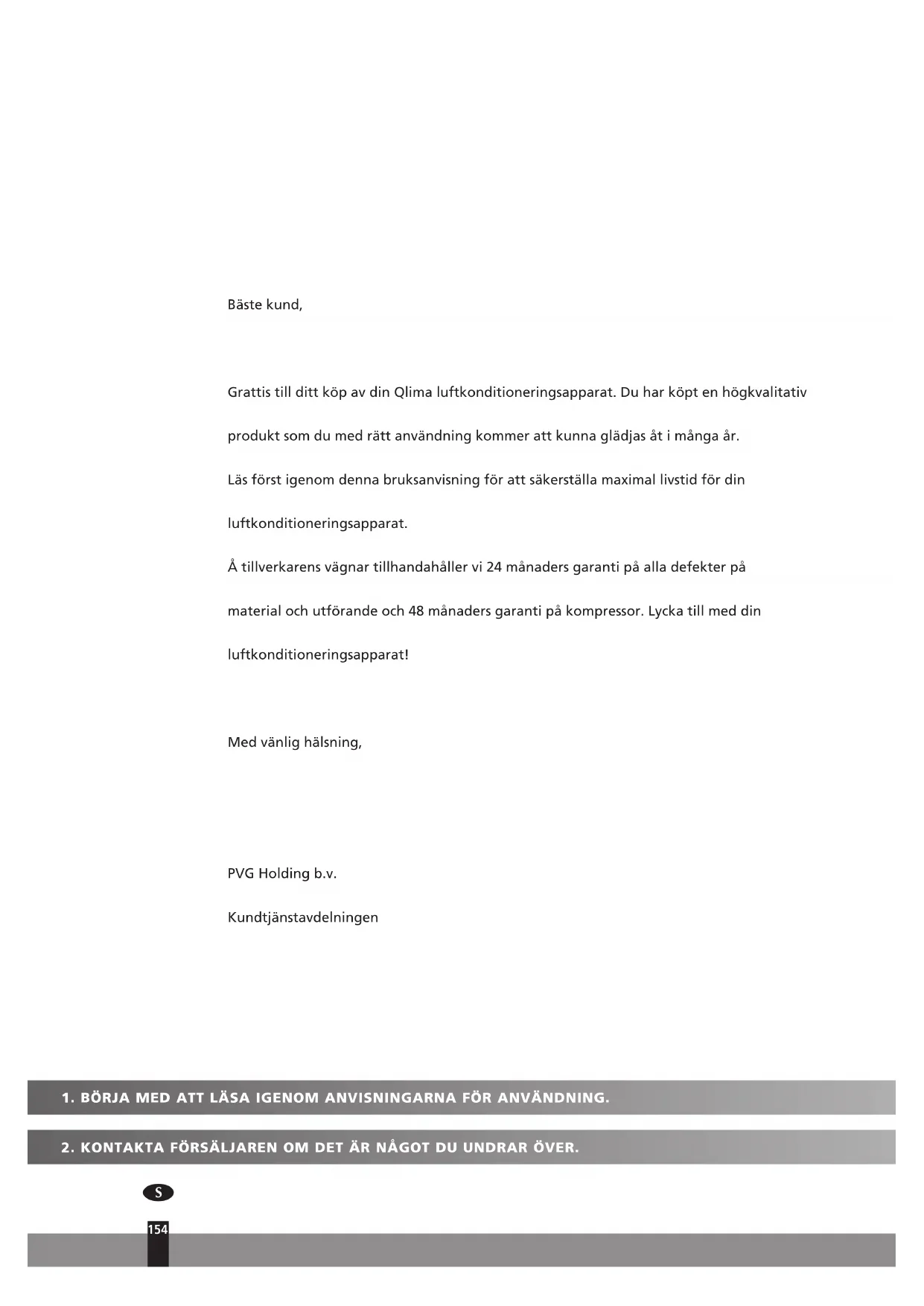 Bäste kund,

Grattis till ditt köp av din Qlima luftkonditioneringsapparat. Du har köpt en högkvalitativ produkt som du med rätt användning kommer att kunna glädjas åt i många år.
Läs först igenom denna bruksanvisning för att säkerställa maximal livstid för din luftkonditioneringsapparat.
Å tillverkarens vägnar tillhandahåller vi 24 månaders garanti på alla defekter på material och utförande och 48 månaders garanti på kompressor. Lycka till med din luftkonditioneringsapparat!

Med vänlig hälsning,

PVG Holding b.v.

Kundtjänstavdelningen

1. BÖRJA MED ATT LÄSA IGENOM ANVISNINGARNA FÖR ANVÄNDNING.

2. KONTAKTA FÖRSÄLJAREN OM DET ÄR NÅGOT DU UNDRAR ÖVER.

S

154